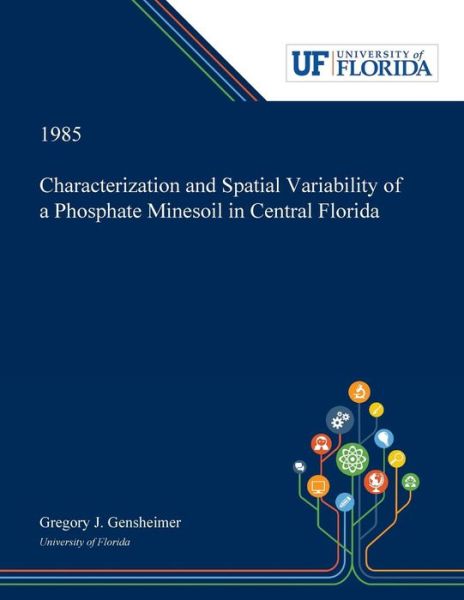 UF UNIVERSITY of FLORIDA

1985

Characterization and Spatial Variability of a Phosphate Minesoil in Central Florida

Gregory J. Gensheimer

University of Florida